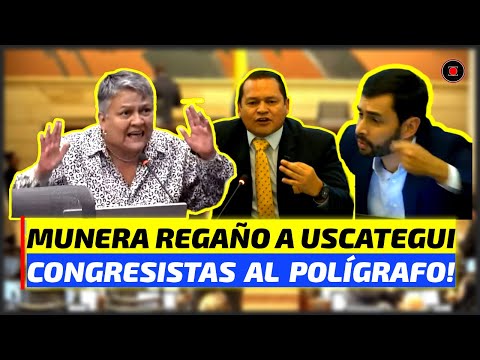 MUNERA REGAÑO A USCATEGUI
CONGRESISTAS AL POLÍGRAFO!